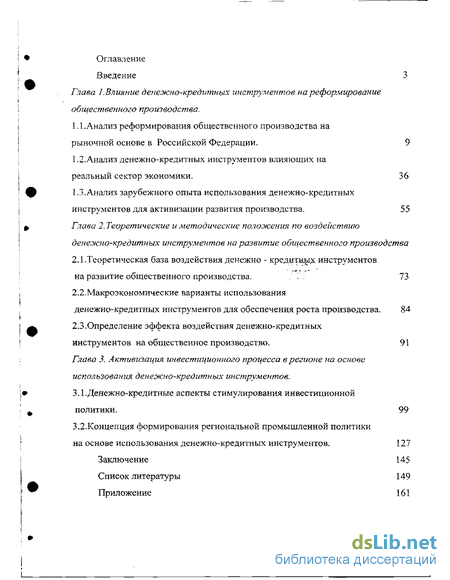 Оглавление

Введение 3

Глава 1.Влияние денежно-кредитных инструментов на реформирование общественного производства.

1.1.Анализ реформирования общественного производства на рыночной основе в Российской Федерации. 9

1.2.Анализ денежно-кредитных инструментов влияющих на реальный сектор экономики. 36

1.3.Анализ зарубежного опыта использования денежно-кредитных инструментов для активизации развития производства. 55

Глава 2.Теоретические и методические положения по воздействию денежно-кредитных инструментов на развитие общественного производства

2.1.Теоретическая база воздействия денежно - кредитных инструментов на развитие общественного производства. 73

2.2.Макроэкономические варианты использования денежно-кредитных инструментов для обеспечения роста производства. 84

2.3.Определение эффекта воздействия денежно-кредитных инструментов на общественное производство. 91

Глава 3. Активизация инвестиционного процесса в регионе на основе использования денежно-кредитных инструментов.

3.1.Денежно-кредитные аспекты стимулирования инвестиционной политики. 99

3.2.Концепция формирования региональной промышленной политики на основе использования денежно-кредитных инструментов. 127

Заключение 145

Список литературы 149

Приложение 161

dsLib.net
библиотека диссертаций